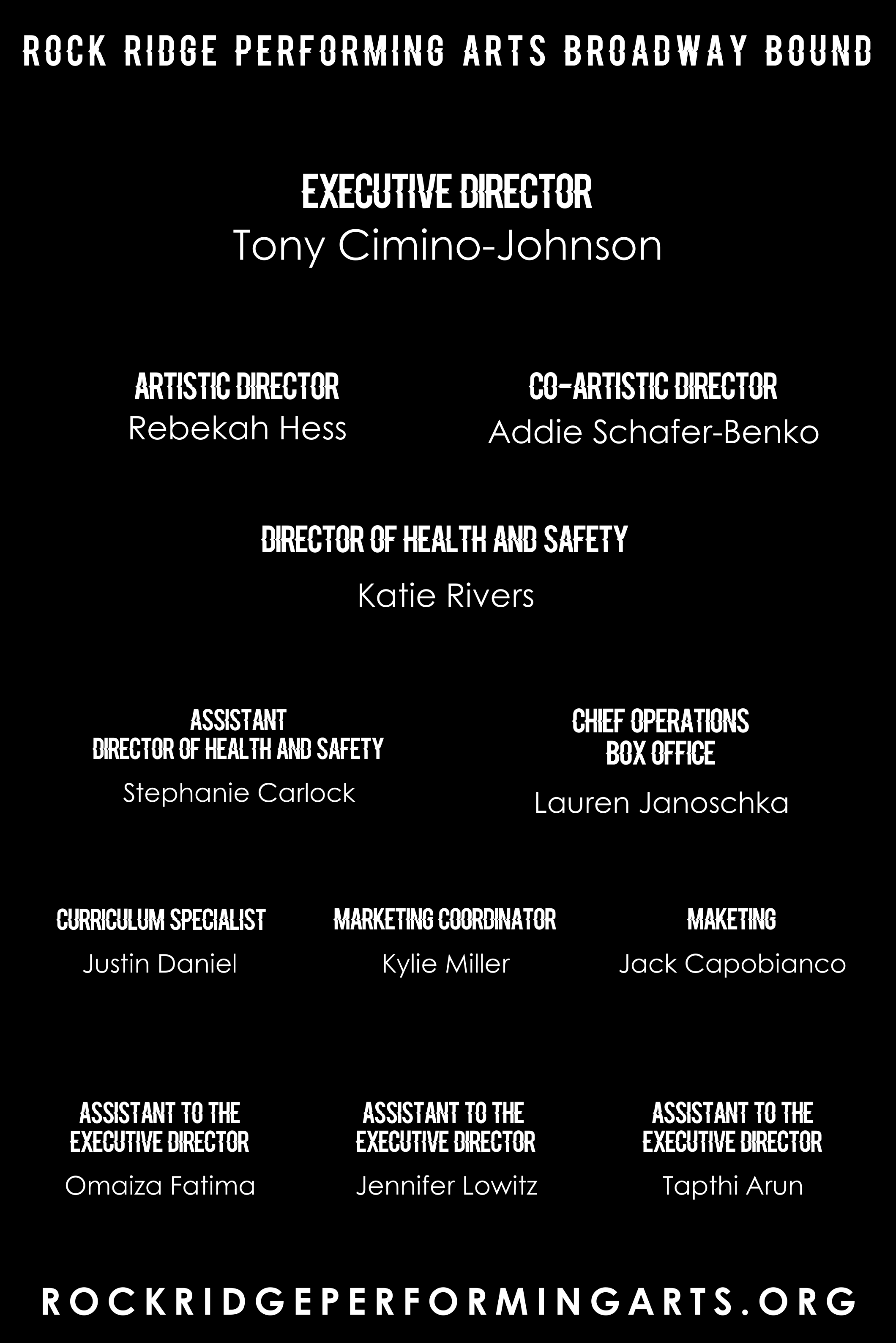 ROCK RIDGE PERFORMING ARTS BROADWAY BOUND

EXECUTIVE DIRECTOR
Tony Cimino-Johnson

ARTISTIC DIRECTOR
Rebekah Hess

CO-ARTISTIC DIRECTOR
Addie Schafer-Benko

DIRECTOR OF HEALTH AND SAFETY
Katie Rivers

ASSISTANT
DIRECTOR OF HEALTH AND SAFETY
Stephanie Carlock

CHIEF OPERATIONS
BOX OFFICE
Lauren Janoschka

CURRICULUM SPECIALIST
Justin Daniel

MARKETING COORDINATOR
Kylie Miller

MAKETING
Jack Capobianco

ASSISTANT TO THE
EXECUTIVE DIRECTOR
Omaiza Fatima

ASSISTANT TO THE
EXECUTIVE DIRECTOR
Jennifer Lowitz

ASSISTANT TO THE
EXECUTIVE DIRECTOR
Tapthi Arun

ROCKRIDGEPERFORMINGARTS.ORG